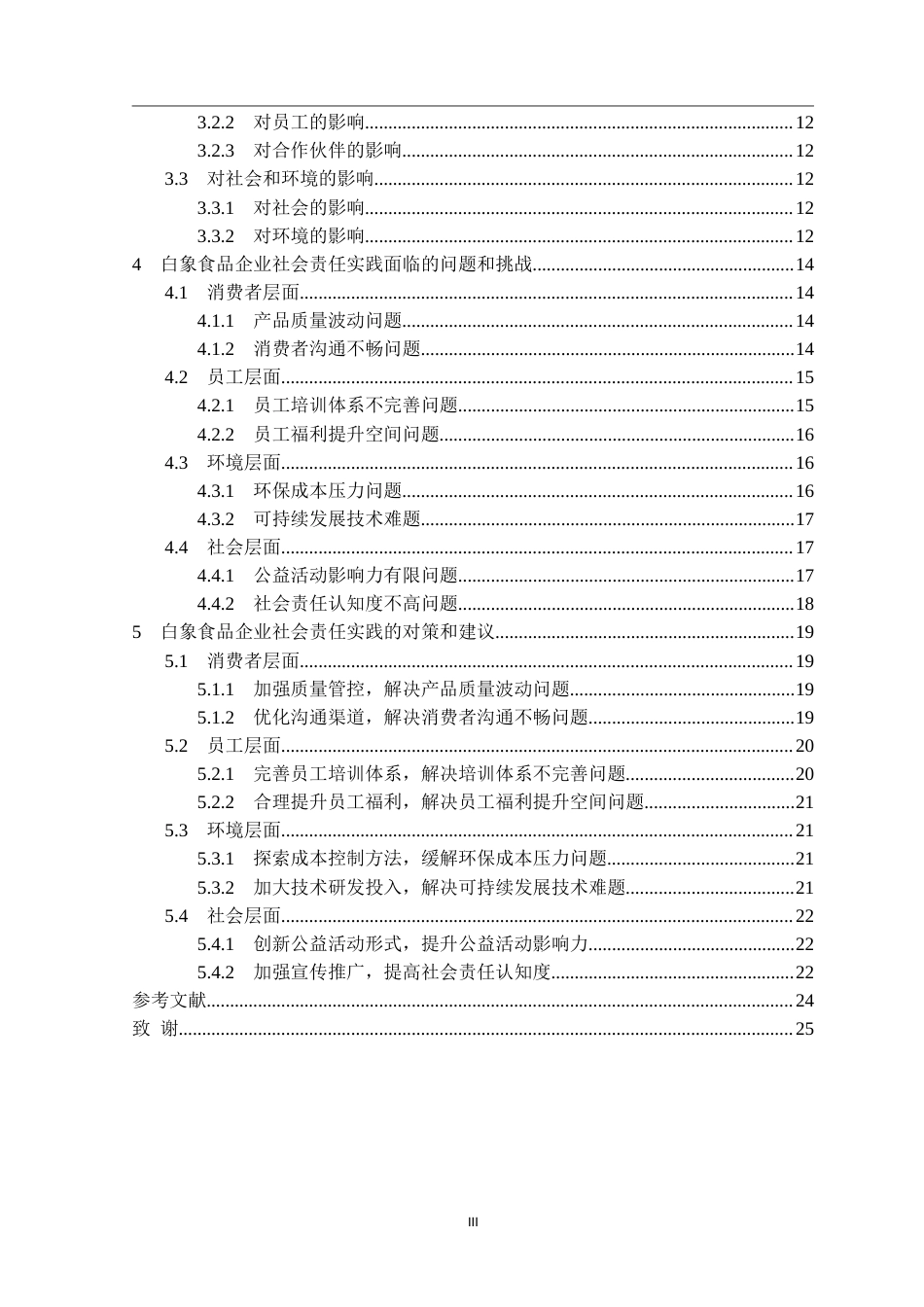 3.2.2 对员工的影响 12
3.2.3 对合作伙伴的影响 12
3.3 对社会和环境的影响 12
3.3.1 对社会的影响 12
3.3.2 对环境的影响 12
4 白象食品企业社会责任实践面临的问题和挑战 14
4.1 消费者层面 14
4.1.1 产品质量波动问题 14
4.1.2 消费者沟通不畅问题 14
4.2 员工层面 15
4.2.1 员工培训体系不完善问题 15
4.2.2 员工福利提升空间问题 16
4.3 环境层面 16
4.3.1 环保成本压力问题 16
4.3.2 可持续发展技术难题 17
4.4 社会层面 17
4.4.1 公益活动影响力有限问题 17
4.4.2 社会责任认知度不高问题 18
5 白象食品企业社会责任实践的对策和建议 19
5.1 消费者层面 19
5.1.1 加强质量管控，解决产品质量波动问题 19
5.1.2 优化沟通渠道，解决消费者沟通不畅问题 19
5.2 员工层面 20
5.2.1 完善员工培训体系，解决培训体系不完善问题 20
5.2.2 合理提升员工福利，解决员工福利提升空间问题 21
5.3 环境层面 21
5.3.1 探索成本控制方法，缓解环保成本压力问题 21
5.3.2 加大技术研发投入，解决可持续发展技术难题 21
5.4 社会层面 22
5.4.1 创新公益活动形式，提升公益活动影响力 22
5.4.2 加强宣传推广，提高社会责任认知度 22
参考文献 24
致 谢 25

III